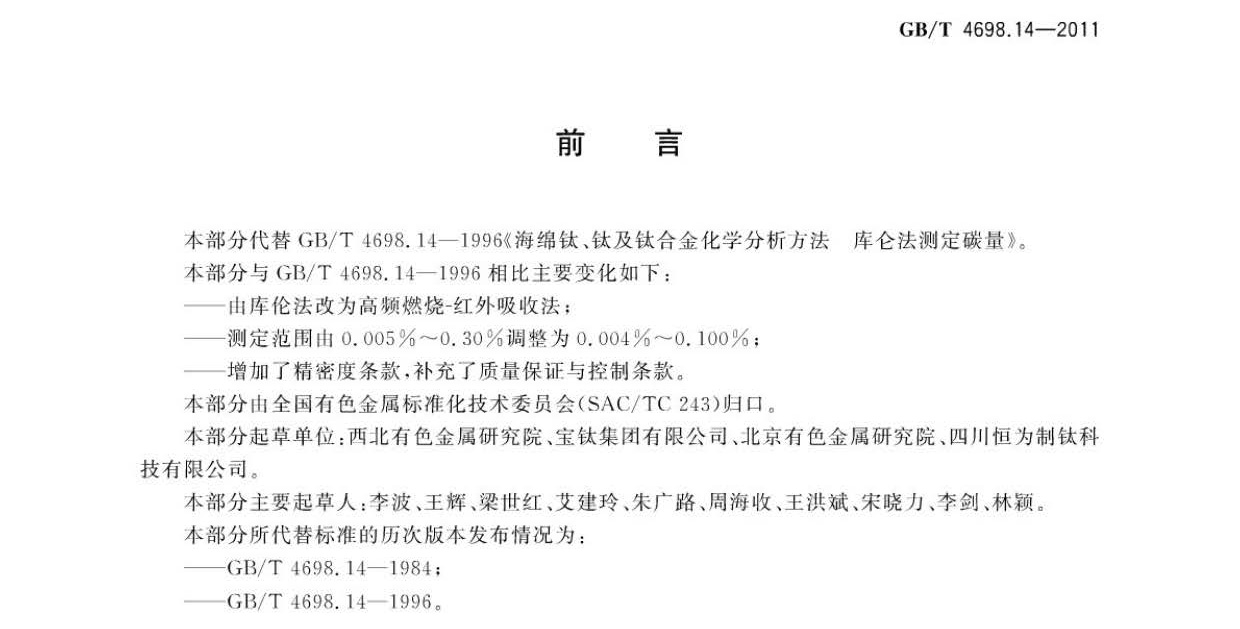 GB/T 4698.14—2011

前　言

本部分代替 GB/T 4698.14—1996《海绵钛、钛及钛合金化学分析方法　库仑法测定碳量》。

本部分与 GB/T 4698.14—1996 相比主要变化如下：

——由库伦法改为高频燃烧-红外吸收法；

——测定范围由 0.005%～0.30%调整为 0.004%～0.100%；

——增加了精密度条款，补充了质量保证与控制条款。

本部分由全国有色金属标准化技术委员会(SAC/TC 243)归口。

本部分起草单位：西北有色金属研究院、宝钛集团有限公司、北京有色金属研究院、四川恒为制钛科技有限公司。

本部分主要起草人：李波、王辉、梁世红、艾建玲、朱广路、周海收、王洪斌、宋晓力、李剑、林颖。

本部分所代替标准的历次版本发布情况为：

——GB/T 4698.14—1984；

——GB/T 4698.14—1996。